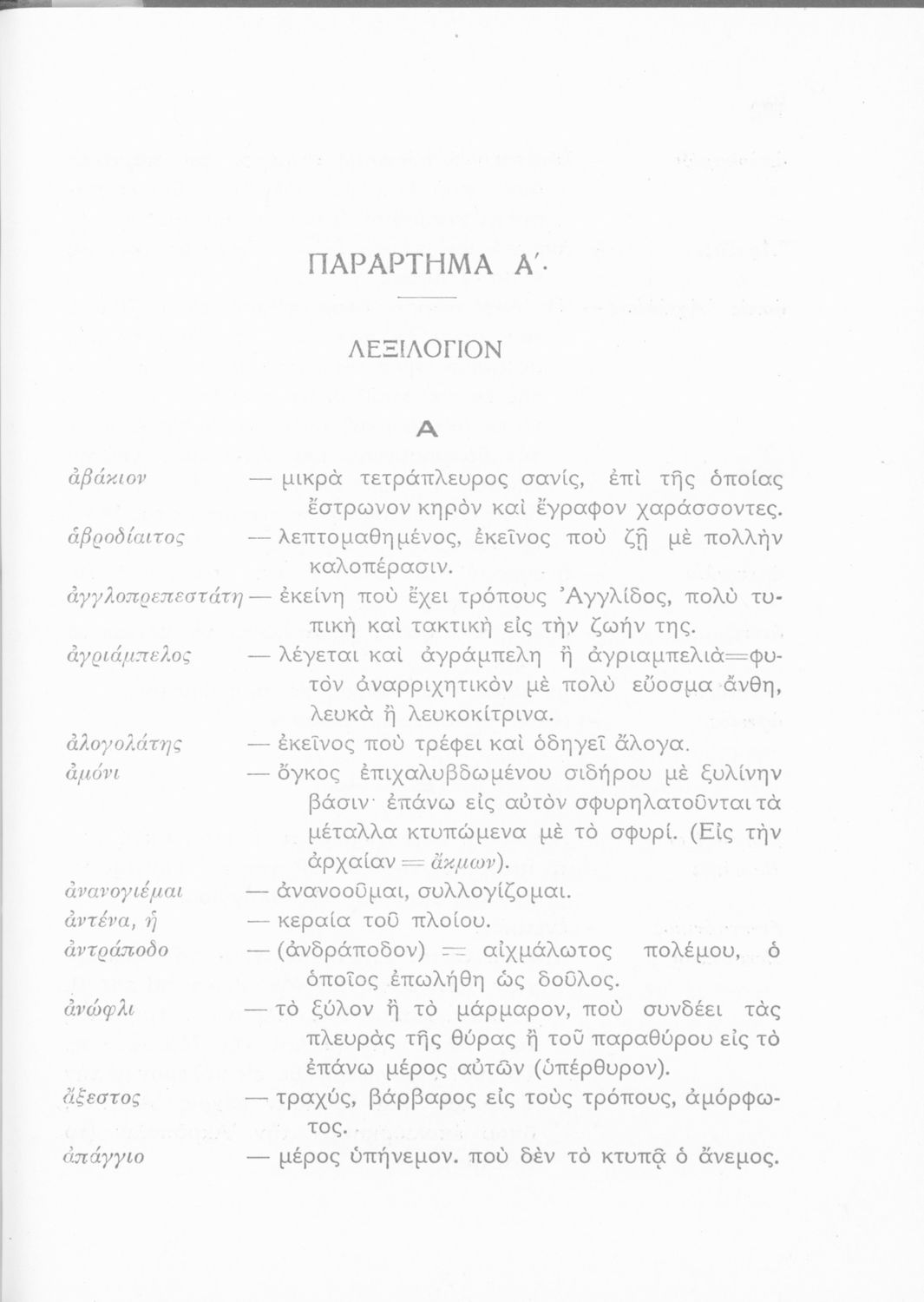 ΠΑΡΑΡΤΗΜΑ Α΄.

ΛΕΞΙΛΟΓΙΟΝ

Α

ἀβάκιον — μικρὰ τετράπλευρος σανίς, ἐπὶ τῆς ὁποίας ἔστρωνον κηρὸν καὶ ἔγραφον χαράσσοντες.

ἁβροδίαιτος — λεπτομαθημένος, ἐκεῖνος ποὺ ζῇ μὲ πολλὴν καλοπέρασιν.

ἀγγλοπρεπεστάτη — ἐκείνη ποὺ ἔχει τρόπους Ἀγγλίδος, πολὺ τυπικὴ καὶ τακτικὴ εἰς τὴν ζωήν της.

ἀγριάμπελος — λέγεται καὶ ἀγράμπελη ἢ ἀγριαμπελιὰ=φυτὸν ἀναρριχητικὸν μὲ πολὺ εὔοσμα ἄνθη, λευκὰ ἢ λευκοκίτρινα.

ἀλογολάτης — ἐκεῖνος ποὺ τρέφει καὶ ὁδηγεῖ ἄλογα.

ἀμόνι — ὄγκος ἐπιχαλυβδωμένου σιδήρου μὲ ξυλίνην βάσιν· ἐπάνω εἰς αὐτὸν σφυρηλατοῦνται τὰ μέταλλα κτυπώμενα μὲ τὸ σφυρί. (Εἰς τὴν ἀρχαίαν = ἄκμων).

ἀνανογιέμαι — ἀνανοοῦμαι, συλλογίζομαι.

ἀντένα, ἡ — κεραία τοῦ πλοίου.

ἀντράποδο — (ἀνδράποδον) = αἰχμάλωτος πολέμου, ὁ ὁποῖος ἐπωλήθη ὡς δοῦλος.

ἀνώφλι — τὸ ξύλον ἢ τὸ μάρμαρον, ποὺ συνδέει τὰς πλευρὰς τῆς θύρας ἢ τοῦ παραθύρου εἰς τὸ ἐπάνω μέρος αὐτῶν (ὑπέρθυρον).

ἄξεστος — τραχύς, βάρβαρος εἰς τοὺς τρόπους, ἀμόρφωτος.

ἀπάγγιο — μέρος ὑπήνεμον. ποὺ δὲν τὸ κτυπᾷ ὁ ἄνεμος.